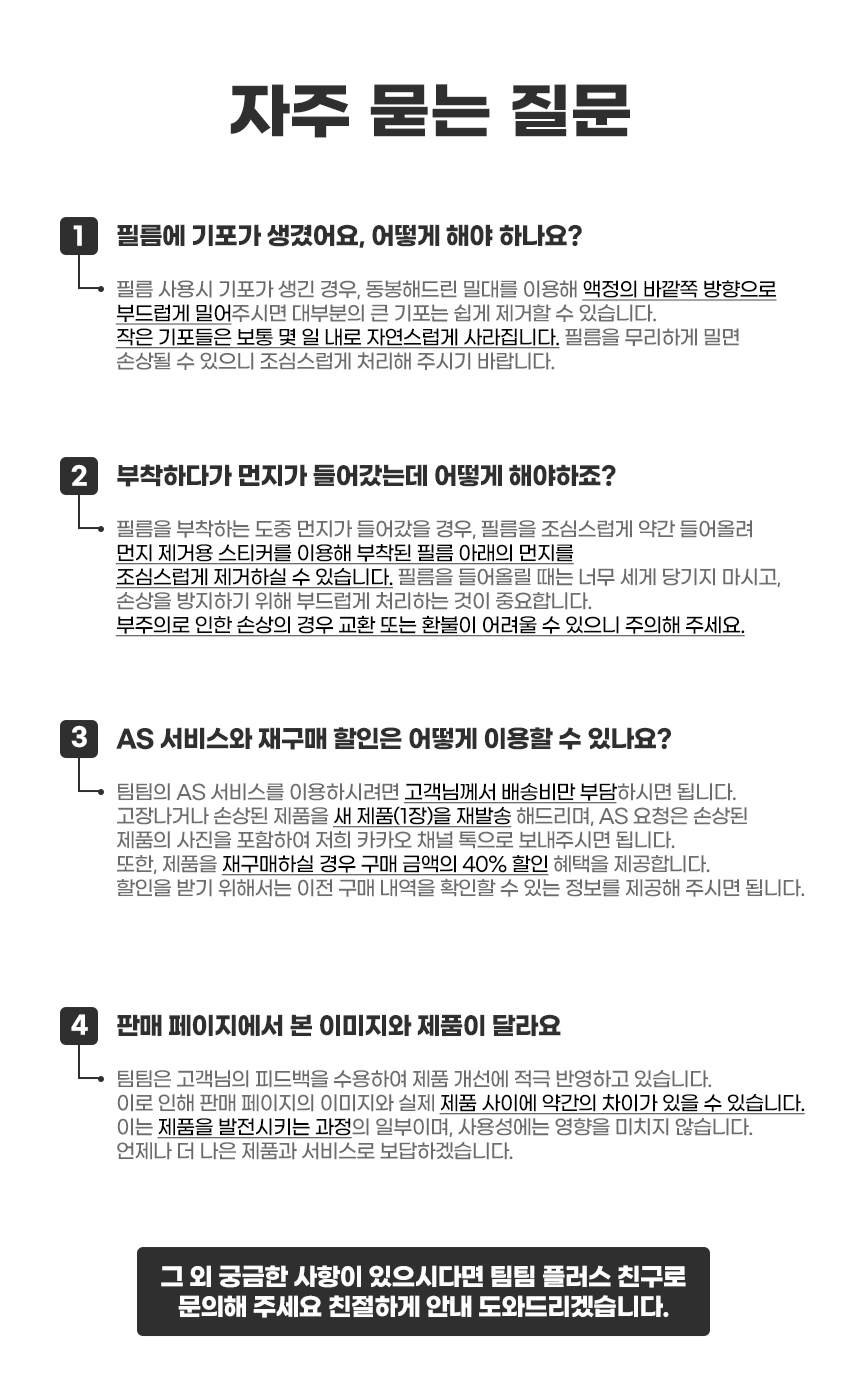 자주 묻는 질문

1 필름에 기포가 생겼어요, 어떻게 해야 하나요?

필름 사용시 기포가 생긴 경우, 동봉해드린 밀대를 이용해 액정의 바깥쪽 방향으로 부드럽게 밀어주시면 대부분의 큰 기포는 쉽게 제거할 수 있습니다. 작은 기포들은 보통 몇 일 내로 자연스럽게 사라집니다. 필름을 무리하게 밀면 손상될 수 있으니 조심스럽게 처리해 주시기 바랍니다.

2 부착하다가 먼지가 들어갔는데 어떻게 해야하죠?

필름을 부착하는 도중 먼지가 들어갔을 경우, 필름을 조심스럽게 약간 들어올려 먼지 제거용 스티커를 이용해 부착된 필름 아래의 먼지를 조심스럽게 제거하실 수 있습니다. 필름을 들어올릴 때는 너무 세게 당기지 마시고, 손상을 방지하기 위해 부드럽게 처리하는 것이 중요합니다. 부주의로 인한 손상의 경우 교환 또는 환불이 어려울 수 있으니 주의해 주세요.

3 AS 서비스와 재구매 할인은 어떻게 이용할 수 있나요?

팀팀의 AS 서비스를 이용하시려면 고객님께서 배송비만 부담하시면 됩니다. 고장나거나 손상된 제품을 새 제품(1장)을 재발송 해드리며, AS 요청은 손상된 제품의 사진을 포함하여 저희 카카오 채널 톡으로 보내주시면 됩니다. 또한, 제품을 재구매하실 경우 구매 금액의 40% 할인 혜택을 제공합니다. 할인을 받기 위해서는 이전 구매 내역을 확인할 수 있는 정보를 제공해 주시면 됩니다.

4 판매 페이지에서 본 이미지와 제품이 달라요

팀팀은 고객님의 피드백을 수용하여 제품 개선에 적극 반영하고 있습니다. 이로 인해 판매 페이지의 이미지와 실제 제품 사이에 약간의 차이가 있을 수 있습니다. 이는 제품을 발전시키는 과정의 일부이며, 사용성에는 영향을 미치지 않습니다. 언제나 더 나은 제품과 서비스로 보답하겠습니다.

그 외 궁금한 사항이 있으시다면 팀팀 플러스 친구로
문의해 주세요 친절하게 안내 도와드리겠습니다.